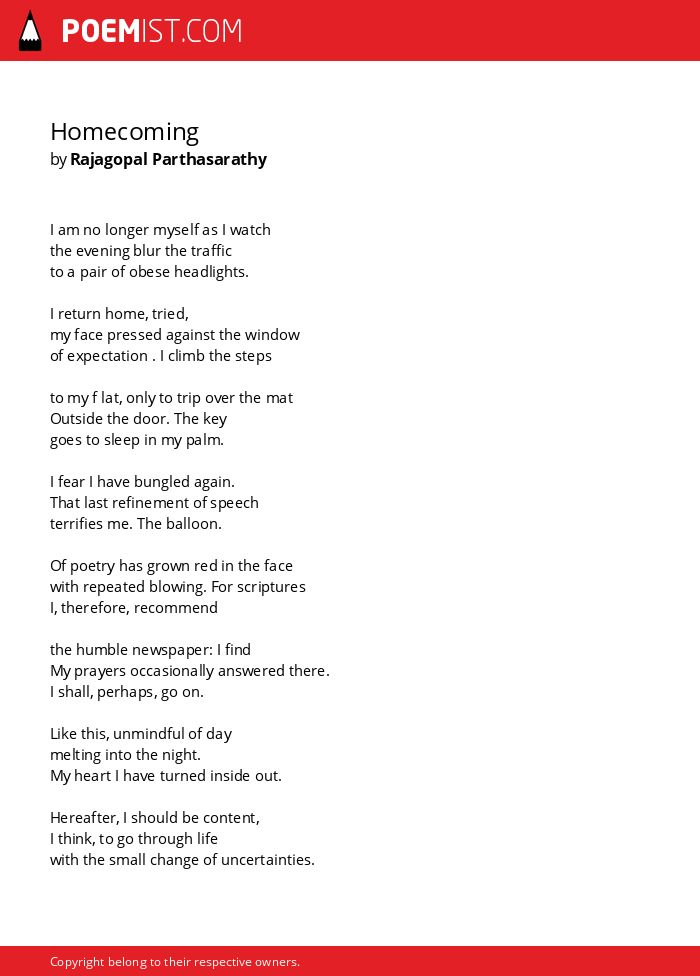 POEMIST.COM

Homecoming
by Rajagopal Parthasarathy

I am no longer myself as I watch
the evening blur the traffic
to a pair of obese headlights.

I return home, tried,
my face pressed against the window
of expectation . I climb the steps

to my f lat, only to trip over the mat
Outside the door. The key
goes to sleep in my palm.

I fear I have bungled again.
That last refinement of speech
terrifies me. The balloon.

Of poetry has grown red in the face
with repeated blowing. For scriptures
I, therefore, recommend

the humble newspaper: I find
My prayers occasionally answered there.
I shall, perhaps, go on.

Like this, unmindful of day
melting into the night.
My heart I have turned inside out.

Hereafter, I should be content,
I think, to go through life
with the small change of uncertainties.

Copyright belong to their respective owners.